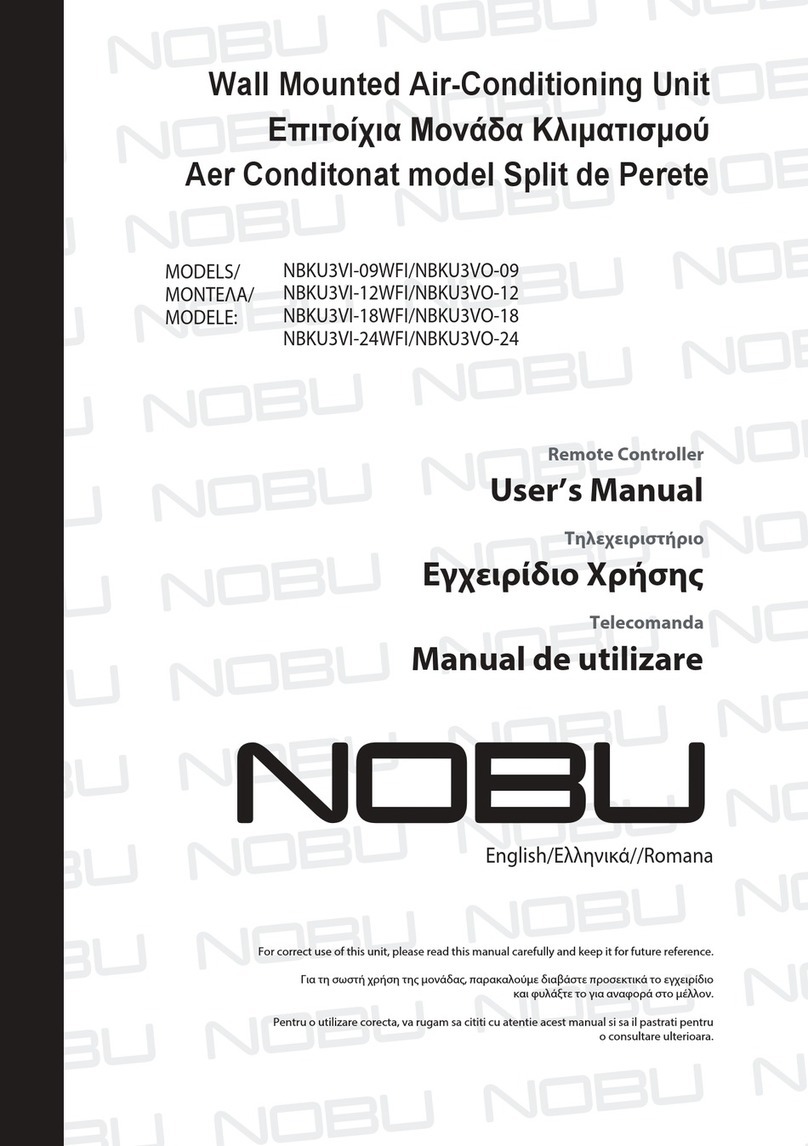 Wall Mounted Air-Conditioning Unit
Επιτοίχια Μονάδα Κλιματισμού
Aer Conditonat model Split de Perete

MODELS/
ΜΟΝΤΕΛΑ/
MODELE:

NBKU3VI-09WFI/NBKU3VO-09
NBKU3VI-12WFI/NBKU3VO-12
NBKU3VI-18WFI/NBKU3VO-18
NBKU3VI-24WFI/NBKU3VO-24

Remote Controller
User's Manual
Τηλεχειριστήριο
Εγχειρίδιο Χρήσης
Telecomanda
Manual de utilizare

NOBU

English/Ελληνικά//Romana

For correct use of this unit, please read this manual carefully and keep it for future reference.

Για τη σωστή χρήση της μονάδας, παρακαλούμε διαβάστε προσεκτικά το εγχειρίδιο και φυλάξτε το για αναφορά στο μέλλον.

Pentru o utilizare corecta, va rugam sa cititi cu atentie acest manual si sa il pastrati pentru o consultare ulterioara.